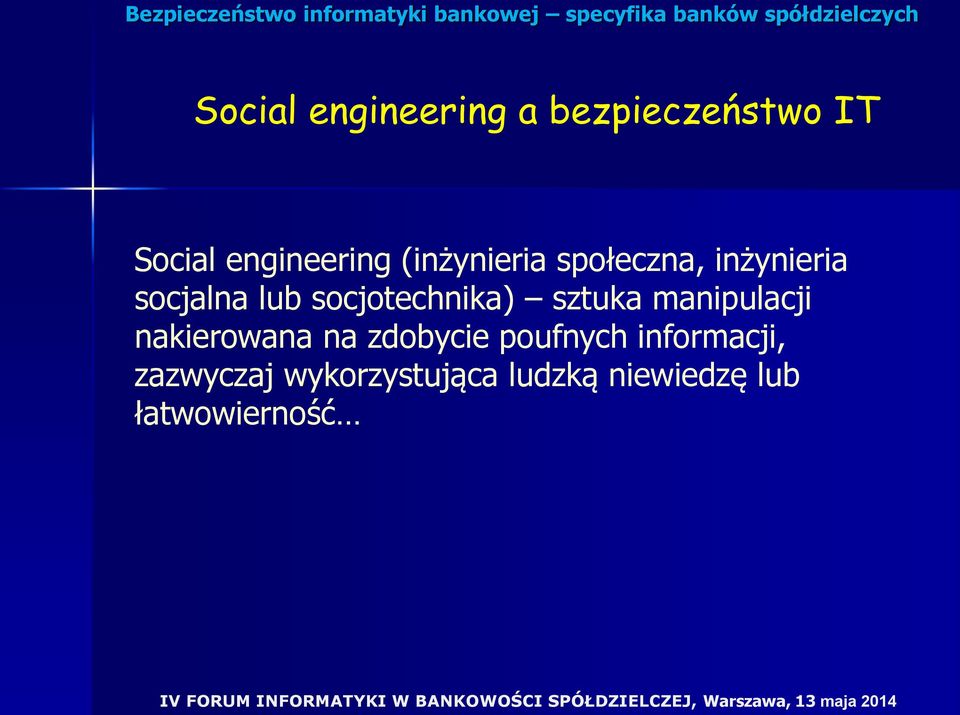 Bezpieczeństwo informatyki bankowej – specyfika banków spółdzielczych

Social engineering a bezpieczeństwo IT

Social engineering (inżynieria społeczna, inżynieria socjalna lub socjotechnika) – sztuka manipulacji nakierowana na zdobycie poufnych informacji, zazwyczaj wykorzystująca ludzką niewiedzę lub łatwowierność…

IV FORUM INFORMATYKI W BANKOWOŚCI SPÓŁDZIELCZEJ, Warszawa, 13 maja 2014